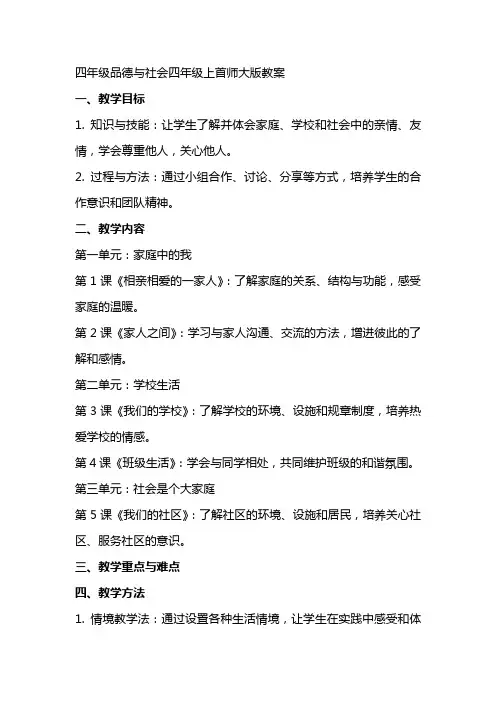 四年级品德与社会四年级上首师大版教案

一、教学目标

1. 知识与技能：让学生了解并体会家庭、学校和社会中的亲情、友情，学会尊重他人，关心他人。

2. 过程与方法：通过小组合作、讨论、分享等方式，培养学生的合作意识和团队精神。

二、教学内容

第一单元：家庭中的我

第 1 课《相亲相爱的一家人》：了解家庭的关系、结构与功能，感受家庭的温暖。

第 2 课《家人之间》：学习与家人沟通、交流的方法，增进彼此的了解和感情。

第二单元：学校生活

第 3 课《我们的学校》：了解学校的环境、设施和规章制度，培养热爱学校的情感。

第 4 课《班级生活》：学会与同学相处，共同维护班级的和谐氛围。

第三单元：社会是个大家庭

第 5 课《我们的社区》：了解社区的环境、设施和居民，培养关心社区、服务社区的意识。

三、教学重点与难点

四、教学方法

1. 情境教学法：通过设置各种生活情境，让学生在实践中感受和体